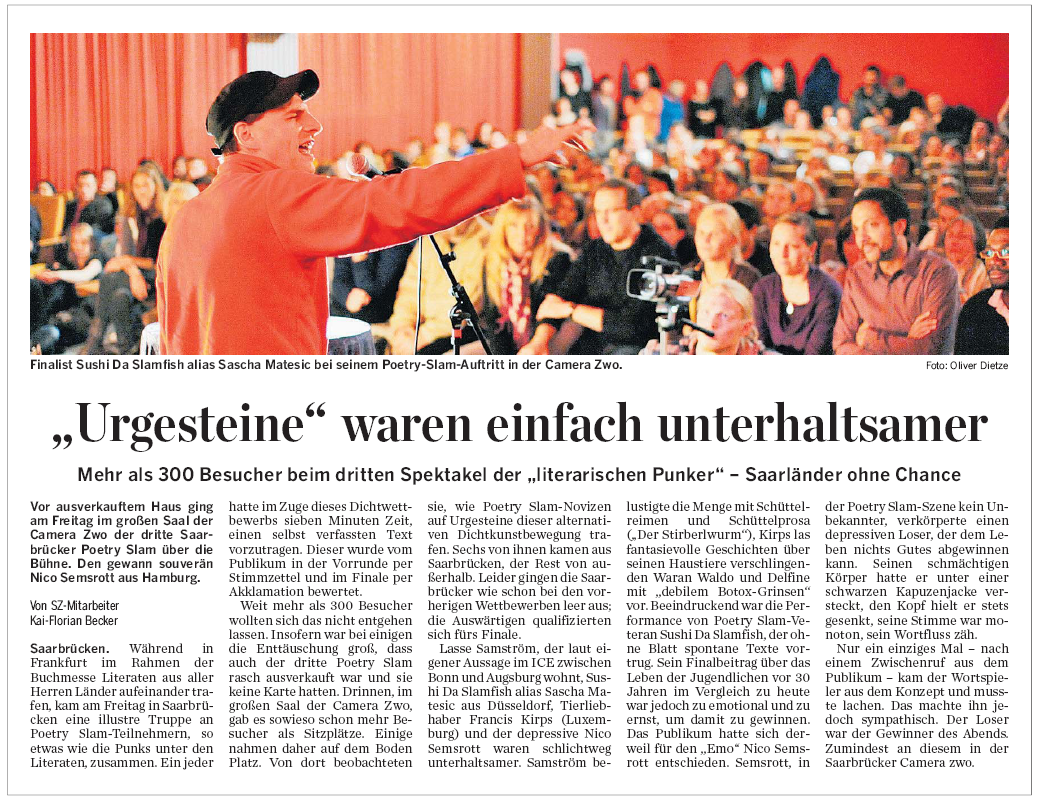 Finalist Sushi Da Slamfish alias Sascha Matesic bei seinem Poetry-Slam-Auftritt in der Camera Zwo.

Foto: Oliver Dietze

„Urgesteine“ waren einfach unterhaltsamer

Mehr als 300 Besucher beim dritten Spektakel der „literarischen Punker“ – Saarländer ohne Chance

Vor ausverkauftem Haus ging am Freitag im großen Saal der Camera Zwo der dritte Saarbrücker Poetry Slam über die Bühne. Den gewann souverän Nico Semsrott aus Hamburg.

Von SZ-Mitarbeiter
Kai-Florian Becker

Saarbrücken. Während in Frankfurt im Rahmen der Buchmesse Literaten aus aller Herren Länder aufeinander trafen, kam am Freitag in Saarbrücken eine illustre Truppe an Poetry Slam-Teilnehmern, so etwas wie die Punks unter den Literaten, zusammen. Ein jeder hatte im Zuge dieses Dichtwettbewerbs sieben Minuten Zeit, einen selbst verfassten Text vorzutragen. Dieser wurde vom Publikum in der Vorrunde per Stimmzettel und im Finale per Akklamation bewertet.

Weit mehr als 300 Besucher wollten sich das nicht entgehen lassen. Insofern war bei einigen die Enttäuschung groß, dass auch der dritte Poetry Slam rasch ausverkauft war und sie keine Karte hatten. Drinnen, im großen Saal der Camera Zwo, gab es sowieso schon mehr Besucher als Sitzplätze. Einige nahmen daher auf dem Boden Platz. Von dort beobachteten sie, wie Poetry Slam-Novizen auf Urgesteine dieser alternativen Dichtkunstbewegung trafen. Sechs von ihnen kamen aus Saarbrücken, der Rest von außerhalb. Leider gingen die Saarbrücker wie schon bei den vorherigen Wettbewerben leer aus; die Auswärtigen qualifizierten sich fürs Finale.

Lasse Samström, der laut eigener Aussage im ICE zwischen Bonn und Augsburg wohnt, Sushi Da Slamfish alias Sascha Matesic aus Düsseldorf, Tierliebhaber Francis Kirps (Luxemburg) und der depressive Nico Semsrott waren schlichtweg unterhaltsamer. Samström belustigte die Menge mit Schüttelreimen und Schüttelprosa („Der Stirberlwurm“), Kirps las fantasievolle Geschichten über seinen Haustiere verschlingenden Waran Waldo und Delfine mit „debilem Botox-Grinsen“ vor. Beeindruckend war die Performance von Poetry Slam-Veteran Sushi Da Slamfish, der ohne Blatt spontane Texte vortrug. Sein Finalbeitrag über das Leben der Jugendlichen vor 30 Jahren im Vergleich zu heute war jedoch zu emotional und zu ernst, um damit zu gewinnen. Das Publikum hatte sich derweil für den „Emo“ Nico Semsrott entschieden. Semsrott, in der Poetry Slam-Szene kein Unbekannter, verkörperte einen depressiven Loser, der dem Leben nichts Gutes abgewinnen kann. Seinen schmächtigen Körper hatte er unter einer schwarzen Kapuzenjacke versteckt, den Kopf hielt er stets gesenkt, seine Stimme war monoton, sein Wortfluss zäh.

Nur ein einziges Mal – nach einem Zwischenruf aus dem Publikum – kam der Wortspieler aus dem Konzept und musste lachen. Das machte ihn jedoch sympathisch. Der Loser war der Gewinner des Abends. Zumindest an diesem in der Saarbrücker Camera zwo.